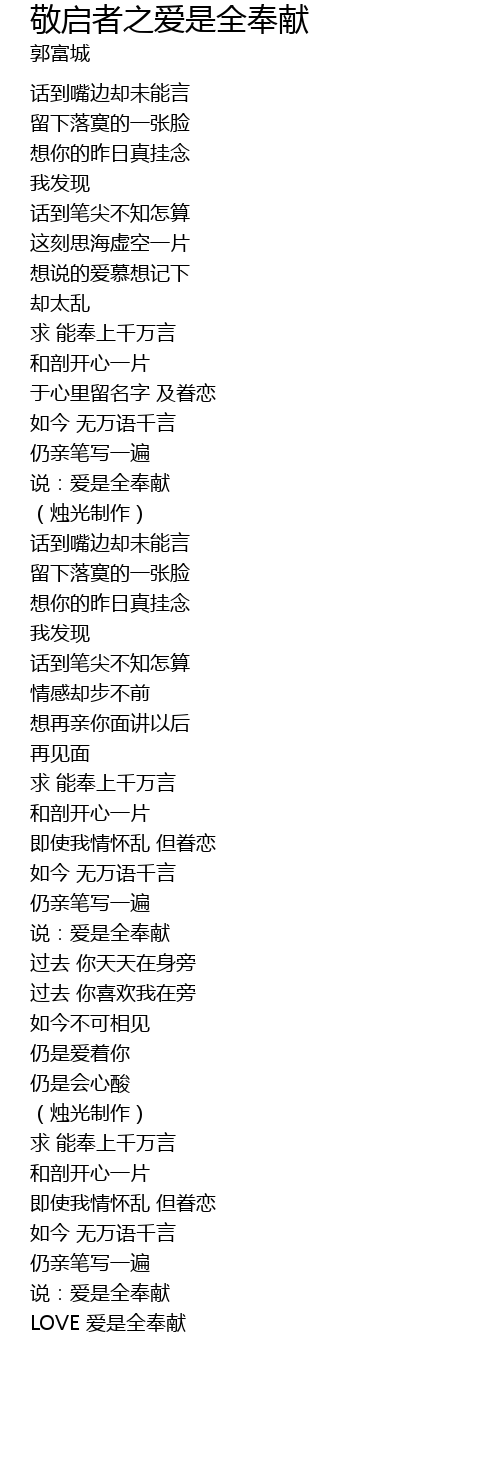 敬启者之爱是全奉献
郭富城

话到嘴边却未能言
留下落寞的一张脸
想你的昨日真挂念
我发现
话到笔尖不知怎算
这刻思海虚空一片
想说的爱慕想记下
却太乱
求 能奉上千万言
和剖开心一片
于心里留名字 及眷恋
如今 无万语千言
仍亲笔写一遍
说：爱是全奉献
（烛光制作）
话到嘴边却未能言
留下落寞的一张脸
想你的昨日真挂念
我发现
话到笔尖不知怎算
情感却步不前
想再亲你面讲以后
再见面
求 能奉上千万言
和剖开心一片
即使我情怀乱 但眷恋
如今 无万语千言
仍亲笔写一遍
说：爱是全奉献
过去 你天天在身旁
过去 你喜欢我在旁
如今不可相见
仍是爱着你
仍是会心酸
（烛光制作）
求 能奉上千万言
和剖开心一片
即使我情怀乱 但眷恋
如今 无万语千言
仍亲笔写一遍
说：爱是全奉献
LOVE 爱是全奉献